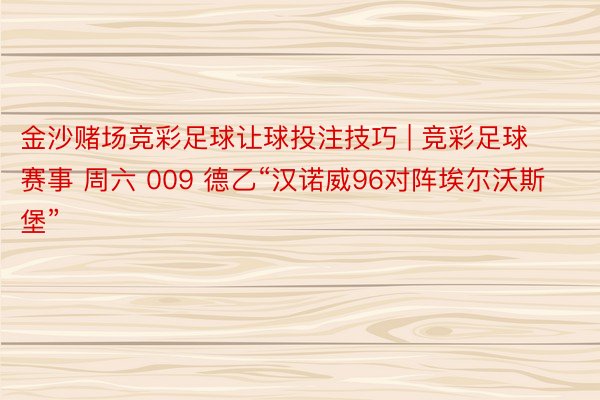 金沙赌场竞彩足球让球投注技巧 | 竞彩足球赛事 周六 009 德乙“汉诺威96对阵埃尔沃斯堡”